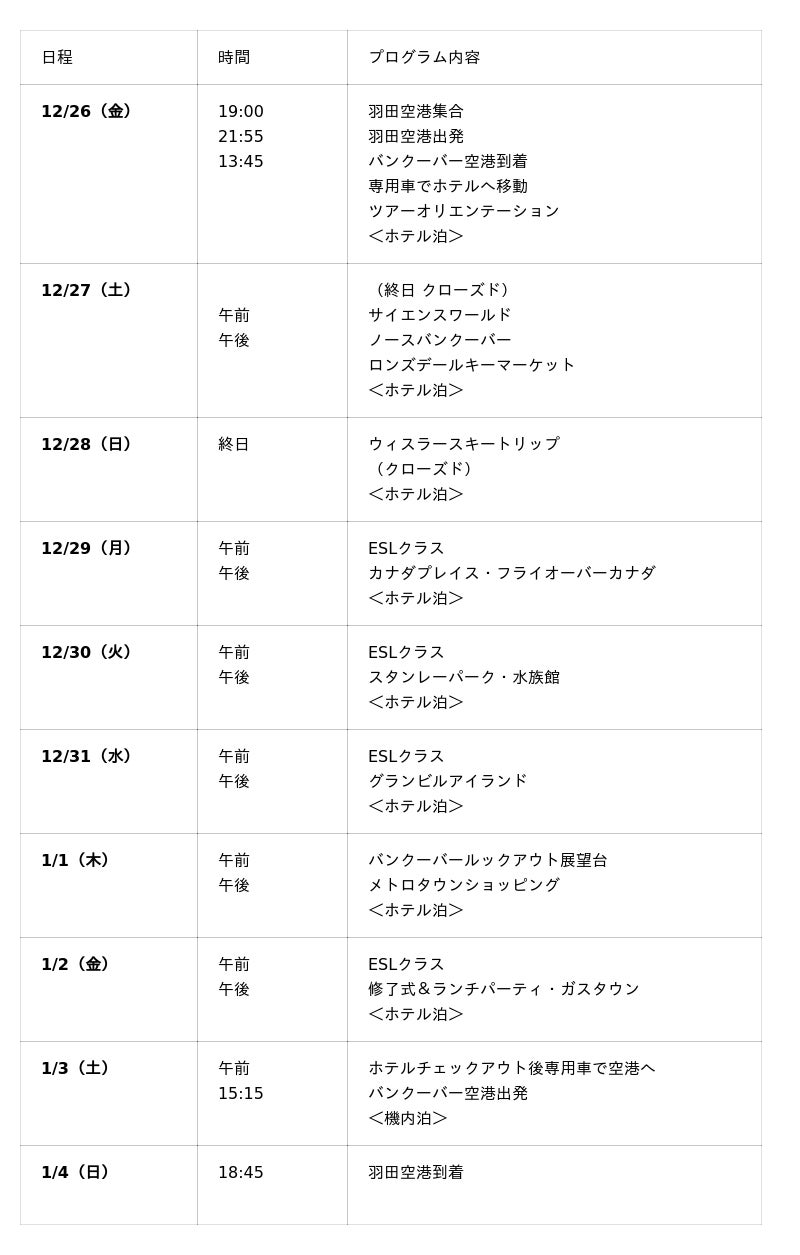 | 日程 | 時間 | プログラム内容 |
|---|---|---|
| 12/26（金） | 19:00 21:55 13:45 | 羽田空港集合 羽田空港出発 バンクーバー空港到着 専用車でホテルへ移動 ツアーオリエンテーション ＜ホテル泊＞ |
| 12/27（土） | 午前 午後 | （終日 クローズド） サイエンスワールド ノースバンクーバー ロンズデールキーマーケット ＜ホテル泊＞ |
| 12/28（日） | 終日 | ウィスラースキートリップ （クローズド） ＜ホテル泊＞ |
| 12/29（月） | 午前 午後 | ESLクラス カナダプレイス・フライオーバーカナダ ＜ホテル泊＞ |
| 12/30（火） | 午前 午後 | ESLクラス スタンレーパーク・水族館 ＜ホテル泊＞ |
| 12/31（水） | 午前 午後 | ESLクラス グランビルアイランド ＜ホテル泊＞ |
| 1/1（木） | 午前 午後 | バンクーバールックアウト展望台 メトロタウンショッピング ＜ホテル泊＞ |
| 1/2（金） | 午前 午後 | ESLクラス 修了式＆ランチパーティ・ガスタウン ＜ホテル泊＞ |
| 1/3（土） | 午前 15:15 | ホテルチェックアウト後専用車で空港へ バンクーバー空港出発 ＜機内泊＞ |
| 1/4（日） | 18:45 | 羽田空港到着 |